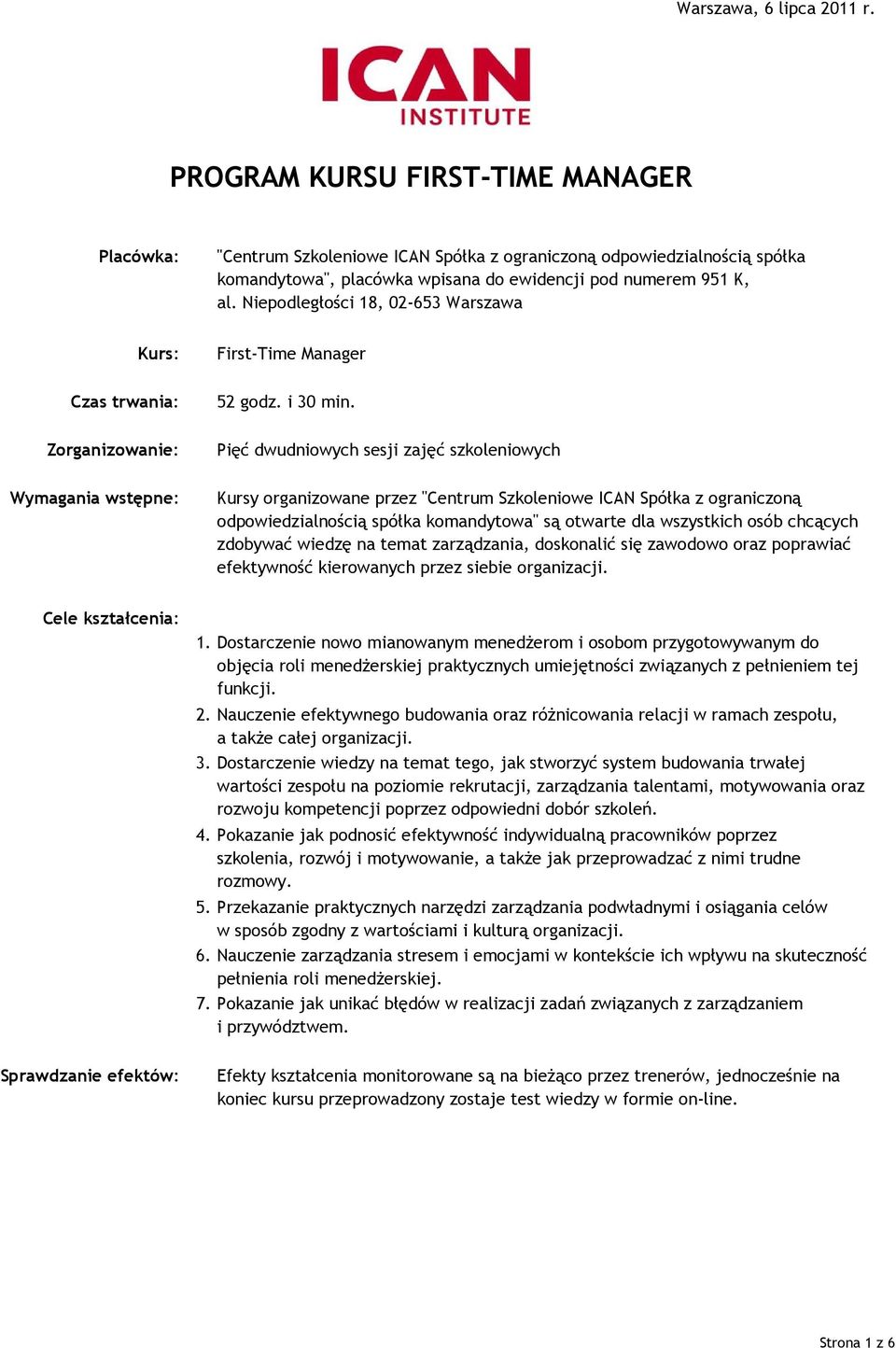 Warszawa, 6 lipca 2011 r.

ICAN INSTITUTE

PROGRAM KURSU FIRST-TIME MANAGER

Placówka: "Centrum Szkoleniowe ICAN Spółka z ograniczoną odpowiedzialnością spółka komandytowa", placówka wpisana do ewidencji pod numerem 951 K, al. Niepodległości 18, 02-653 Warszawa

Kurs: First-Time Manager

Czas trwania: 52 godz. i 30 min.

Zorganizowanie: Pięć dwudniowych sesji zajęć szkoleniowych

Wymagania wstępne: Kursy organizowane przez "Centrum Szkoleniowe ICAN Spółka z ograniczoną odpowiedzialnością spółka komandytowa" są otwarte dla wszystkich osób chcących zdobywać wiedzę na temat zarządzania, doskonalić się zawodowo oraz poprawiać efektywność kierowanych przez siebie organizacji.

Cele kształcenia:

1. Dostarczenie nowo mianowanym menedżerom i osobom przygotowywanym do objęcia roli menedżerskiej praktycznych umiejętności związanych z pełnieniem tej funkcji.
2. Nauczenie efektywnego budowania oraz różnicowania relacji w ramach zespołu, a także całej organizacji.
3. Dostarczenie wiedzy na temat tego, jak stworzyć system budowania trwałej wartości zespołu na poziomie rekrutacji, zarządzania talentami, motywowania oraz rozwoju kompetencji poprzez odpowiedni dobór szkoleń.
4. Pokazanie jak podnosić efektywność indywidualną pracowników poprzez szkolenia, rozwój i motywowanie, a także jak przeprowadzać z nimi trudne rozmowy.
5. Przekazanie praktycznych narzędzi zarządzania podwładnymi i osiągania celów w sposób zgodny z wartościami i kulturą organizacji.
6. Nauczenie zarządzania stresem i emocjami w kontekście ich wpływu na skuteczność pełnienia roli menedżerskiej.
7. Pokazanie jak unikać błędów w realizacji zadań związanych z zarządzaniem i przywództwem.

Sprawdzanie efektów: Efekty kształcenia monitorowane są na bieżąco przez trenerów, jednocześnie na koniec kursu przeprowadzony zostaje test wiedzy w formie on-line.

Strona 1 z 6